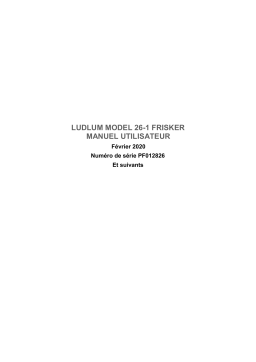 LUDLUM MODEL 26-1 FRISKER
MANUEL UTILISATEUR

Février 2020

Numéro de série PF012826

Et suivants